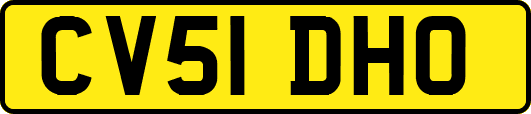 CV51 DHO